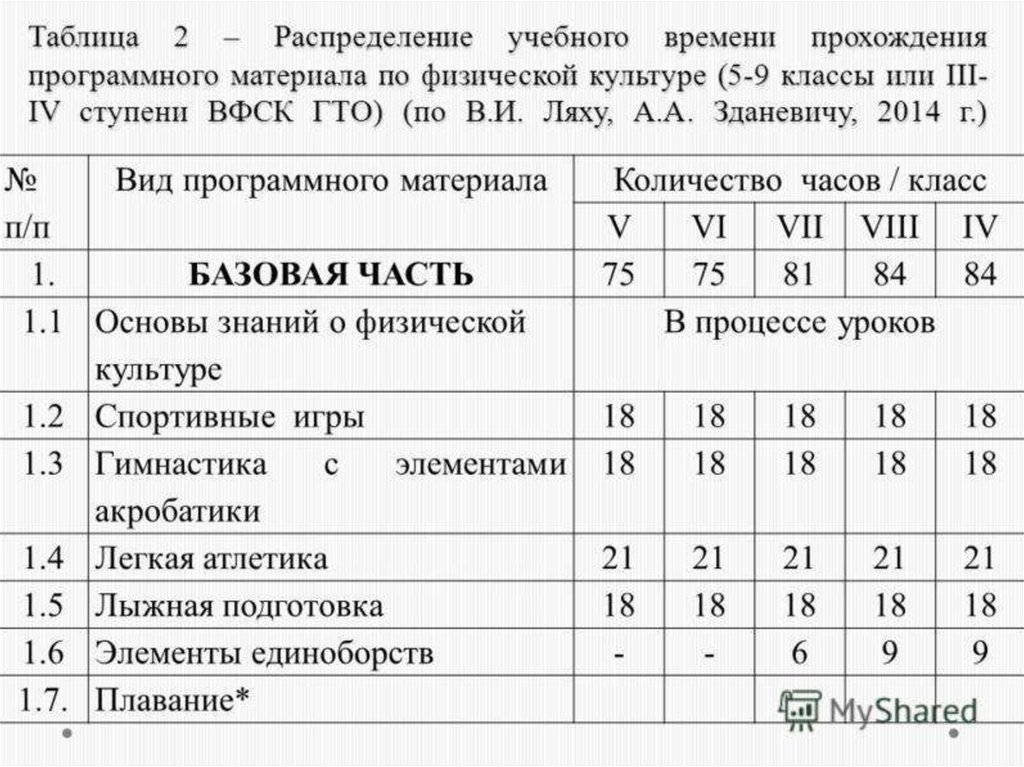 Таблица 2 – Распределение учебного времени прохождения программного материала по физической культуре (5-9 классы или III-IV ступени ВФСК ГТО) (по В.И. Ляху, А.А. Зданевичу, 2014 г.)

| № п/п | Вид программного материала | Количество часов / класс | | | | |
|---|---|---|---|---|---|---|
| | | V | VI | VII | VIII | IV |
| 1. | БАЗОВАЯ ЧАСТЬ | 75 | 75 | 81 | 84 | 84 |
| 1.1 | Основы знаний о физической культуре | В процессе уроков | | | | |
| 1.2 | Спортивные игры | 18 | 18 | 18 | 18 | 18 |
| 1.3 | Гимнастика с элементами акробатики | 18 | 18 | 18 | 18 | 18 |
| 1.4 | Легкая атлетика | 21 | 21 | 21 | 21 | 21 |
| 1.5 | Лыжная подготовка | 18 | 18 | 18 | 18 | 18 |
| 1.6 | Элементы единоборств | - | - | 6 | 9 | 9 |
| 1.7. | Плавание* | | | | | |

MyShared